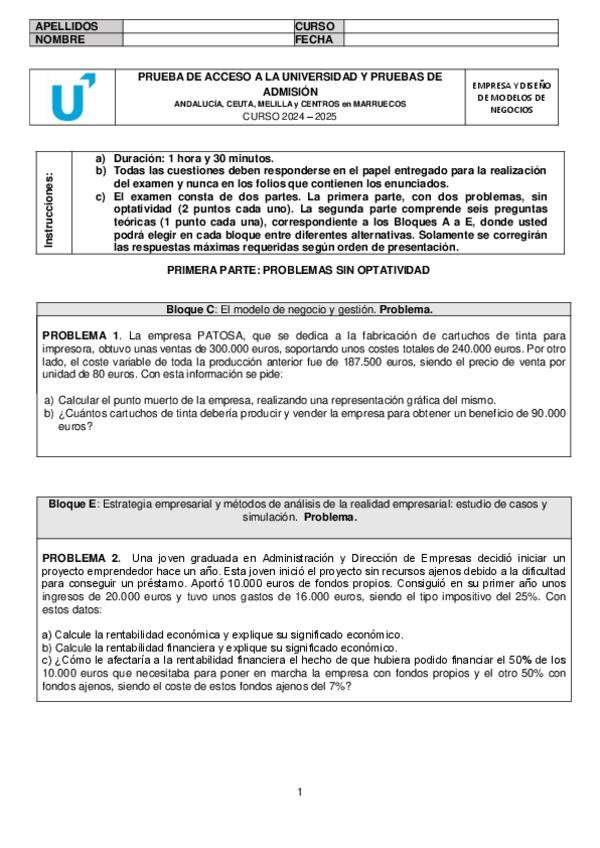 | APELLIDOS | | CURSO | |
|---|---|---|---|
| NOMBRE | | FECHA | |

PRUEBA DE ACCESO A LA UNIVERSIDAD Y PRUEBAS DE ADMISIÓN
ANDALUCÍA, CEUTA, MELILLA y CENTROS en MARRUECOS
CURSO 2024 – 2025

EMPRESA Y DISEÑO DE MODELOS DE NEGOCIOS

Instrucciones:

a) Duración: 1 hora y 30 minutos.
b) Todas las cuestiones deben responderse en el papel entregado para la realización del examen y nunca en los folios que contienen los enunciados.
c) El examen consta de dos partes. La primera parte, con dos problemas, sin optatividad (2 puntos cada uno). La segunda parte comprende seis preguntas teóricas (1 punto cada una), correspondiente a los Bloques A a E, donde usted podrá elegir en cada bloque entre diferentes alternativas. Solamente se corregirán las respuestas máximas requeridas según orden de presentación.

PRIMERA PARTE: PROBLEMAS SIN OPTATIVIDAD

Bloque C: El modelo de negocio y gestión. Problema.

PROBLEMA 1. La empresa PATOSA, que se dedica a la fabricación de cartuchos de tinta para impresora, obtuvo unas ventas de 300.000 euros, soportando unos costes totales de 240.000 euros. Por otro lado, el coste variable de toda la producción anterior fue de 187.500 euros, siendo el precio de venta por unidad de 80 euros. Con esta información se pide:

a) Calcular el punto muerto de la empresa, realizando una representación gráfica del mismo.
b) ¿Cuántos cartuchos de tinta debería producir y vender la empresa para obtener un beneficio de 90.000 euros?

Bloque E: Estrategia empresarial y métodos de análisis de la realidad empresarial: estudio de casos y simulación. Problema.

PROBLEMA 2. Una joven graduada en Administración y Dirección de Empresas decidió iniciar un proyecto emprendedor hace un año. Esta joven inició el proyecto sin recursos ajenos debido a la dificultad para conseguir un préstamo. Aportó 10.000 euros de fondos propios. Consiguió en su primer año unos ingresos de 20.000 euros y tuvo unos gastos de 16.000 euros, siendo el tipo impositivo del 25%. Con estos datos:

a) Calcule la rentabilidad económica y explique su significado económico.
b) Calcule la rentabilidad financiera y explique su significado económico.
c) ¿Cómo le afectaría a la rentabilidad financiera el hecho de que hubiera podido financiar el 50% de los 10.000 euros que necesitaba para poner en marcha la empresa con fondos propios y el otro 50% con fondos ajenos, siendo el coste de estos fondos ajenos del 7%?

1